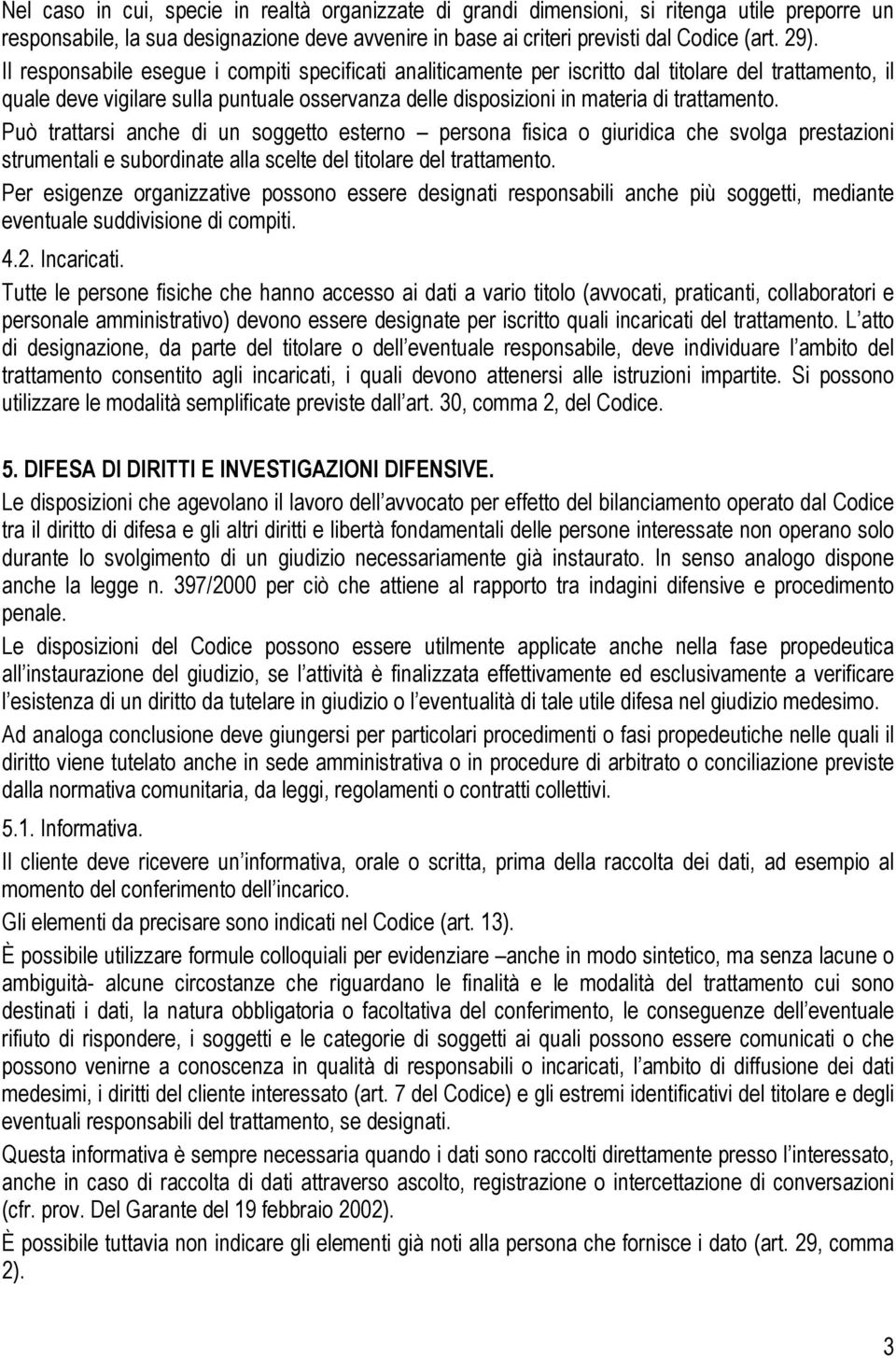 Nel caso in cui, specie in realtà organizzate di grandi dimensioni, si ritenga utile preporre un responsabile, la sua designazione deve avvenire in base ai criteri previsti dal Codice (art. 29).
Il responsabile esegue i compiti specificati analiticamente per iscritto dal titolare del trattamento, il quale deve vigilare sulla puntuale osservanza delle disposizioni in materia di trattamento.
Può trattarsi anche di un soggetto esterno – persona fisica o giuridica che svolga prestazioni strumentali e subordinate alla scelte del titolare del trattamento.
Per esigenze organizzative possono essere designati responsabili anche più soggetti, mediante eventuale suddivisione di compiti.

4.2. Incaricati.

Tutte le persone fisiche che hanno accesso ai dati a vario titolo (avvocati, praticanti, collaboratori e personale amministrativo) devono essere designate per iscritto quali incaricati del trattamento. L atto di designazione, da parte del titolare o dell eventuale responsabile, deve individuare l ambito del trattamento consentito agli incaricati, i quali devono attenersi alle istruzioni impartite. Si possono utilizzare le modalità semplificate previste dall art. 30, comma 2, del Codice.

5. DIFESA DI DIRITTI E INVESTIGAZIONI DIFENSIVE.

Le disposizioni che agevolano il lavoro dell avvocato per effetto del bilanciamento operato dal Codice tra il diritto di difesa e gli altri diritti e libertà fondamentali delle persone interessate non operano solo durante lo svolgimento di un giudizio necessariamente già instaurato. In senso analogo dispone anche la legge n. 397/2000 per ciò che attiene al rapporto tra indagini difensive e procedimento penale.

Le disposizioni del Codice possono essere utilmente applicate anche nella fase propedeutica all instaurazione del giudizio, se l attività è finalizzata effettivamente ed esclusivamente a verificare l esistenza di un diritto da tutelare in giudizio o l eventualità di tale utile difesa nel giudizio medesimo.

Ad analoga conclusione deve giungersi per particolari procedimenti o fasi propedeutiche nelle quali il diritto viene tutelato anche in sede amministrativa o in procedure di arbitrato o conciliazione previste dalla normativa comunitaria, da leggi, regolamenti o contratti collettivi.

5.1. Informativa.

Il cliente deve ricevere un informativa, orale o scritta, prima della raccolta dei dati, ad esempio al momento del conferimento dell incarico.

Gli elementi da precisare sono indicati nel Codice (art. 13).

È possibile utilizzare formule colloquiali per evidenziare –anche in modo sintetico, ma senza lacune o ambiguità- alcune circostanze che riguardano le finalità e le modalità del trattamento cui sono destinati i dati, la natura obbligatoria o facoltativa del conferimento, le conseguenze dell eventuale rifiuto di rispondere, i soggetti e le categorie di soggetti ai quali possono essere comunicati o che possono venirne a conoscenza in qualità di responsabili o incaricati, l ambito di diffusione dei dati medesimi, i diritti del cliente interessato (art. 7 del Codice) e gli estremi identificativi del titolare e degli eventuali responsabili del trattamento, se designati.

Questa informativa è sempre necessaria quando i dati sono raccolti direttamente presso l interessato, anche in caso di raccolta di dati attraverso ascolto, registrazione o intercettazione di conversazioni (cfr. prov. Del Garante del 19 febbraio 2002).

È possibile tuttavia non indicare gli elementi già noti alla persona che fornisce i dato (art. 29, comma 2).

3